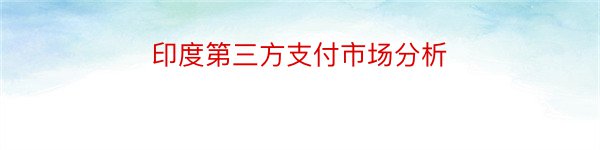 印度第三方支付市场分析